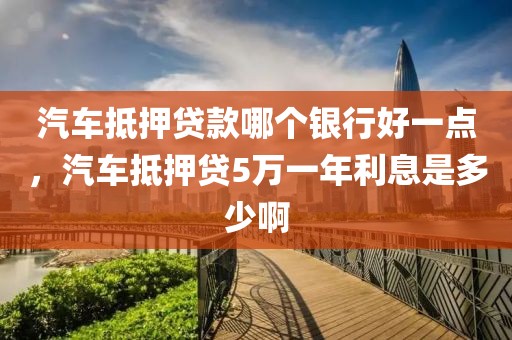 汽车抵押贷款哪个银行好一点，汽车抵押贷5万一年利息是多少啊